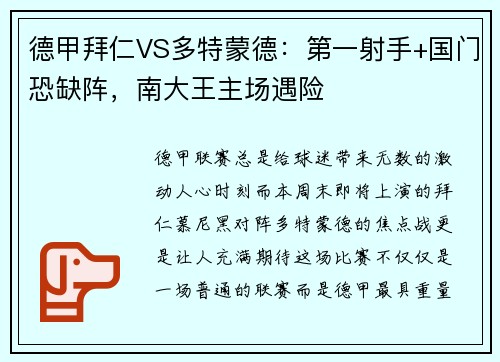 德甲拜仁VS多特蒙德：第一射手+国门恐缺阵，南大王主场遇险

德甲联赛总是给球迷带来无数的激动人心时刻而本周末即将上演的拜仁慕尼黑对阵多特蒙德的焦点战更是让人充满期待这场比赛不仅仅是一场普通的联赛而是德甲最具重量